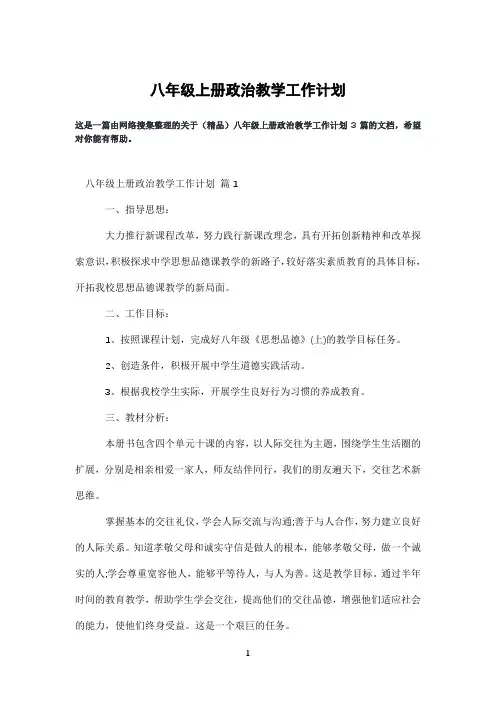 八年级上册政治教学工作计划

这是一篇由网络搜集整理的关于（精品）八年级上册政治教学工作计划 3 篇的文档，希望对你能有帮助。

八年级上册政治教学工作计划 篇 1

一、指导思想：

大力推行新课程改革，努力践行新课改理念，具有开拓创新精神和改革探索意识，积极探求中学思想品德课教学的新路子，较好落实素质教育的具体目标，开拓我校思想品德课教学的新局面。

二、工作目标：

1、按照课程计划，完成好八年级《思想品德》(上)的教学目标任务。

2、创造条件，积极开展中学生道德实践活动。

3、根据我校学生实际，开展学生良好行为习惯的养成教育。

三、教材分析：

本册书包含四个单元十课的内容，以人际交往为主题，围绕学生生活圈的扩展，分别是相亲相爱一家人，师友结伴同行，我们的朋友遍天下，交往艺术新思维。

掌握基本的交往礼仪，学会人际交流与沟通;善于与人合作，努力建立良好的人际关系。知道孝敬父母和诚实守信是做人的根本，能够孝敬父母，做一个诚实的人;学会尊重宽容他人，能够平等待人，与人为善。这是教学目标。通过半年时间的教育教学，帮助学生学会交往，提高他们的交往品德，增强他们适应社会的能力，使他们终身受益。这是一个艰巨的任务。

1